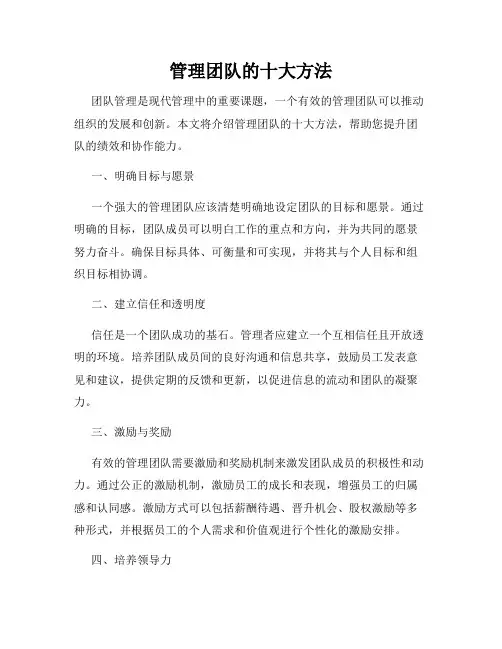 管理团队的十大方法

团队管理是现代管理中的重要课题，一个有效的管理团队可以推动组织的发展和创新。本文将介绍管理团队的十大方法，帮助您提升团队的绩效和协作能力。

一、明确目标与愿景

一个强大的管理团队应该清楚明确地设定团队的目标和愿景。通过明确的目标，团队成员可以明白工作的重点和方向，并为共同的愿景努力奋斗。确保目标具体、可衡量和可实现，并将其与个人目标和组织目标相协调。

二、建立信任和透明度

信任是一个团队成功的基石。管理者应建立一个互相信任且开放透明的环境。培养团队成员间的良好沟通和信息共享，鼓励员工发表意见和建议，提供定期的反馈和更新，以促进信息的流动和团队的凝聚力。

三、激励与奖励

有效的管理团队需要激励和奖励机制来激发团队成员的积极性和动力。通过公正的激励机制，激励员工的成长和表现，增强员工的归属感和认同感。激励方式可以包括薪酬待遇、晋升机会、股权激励等多种形式，并根据员工的个人需求和价值观进行个性化的激励安排。

四、培养领导力